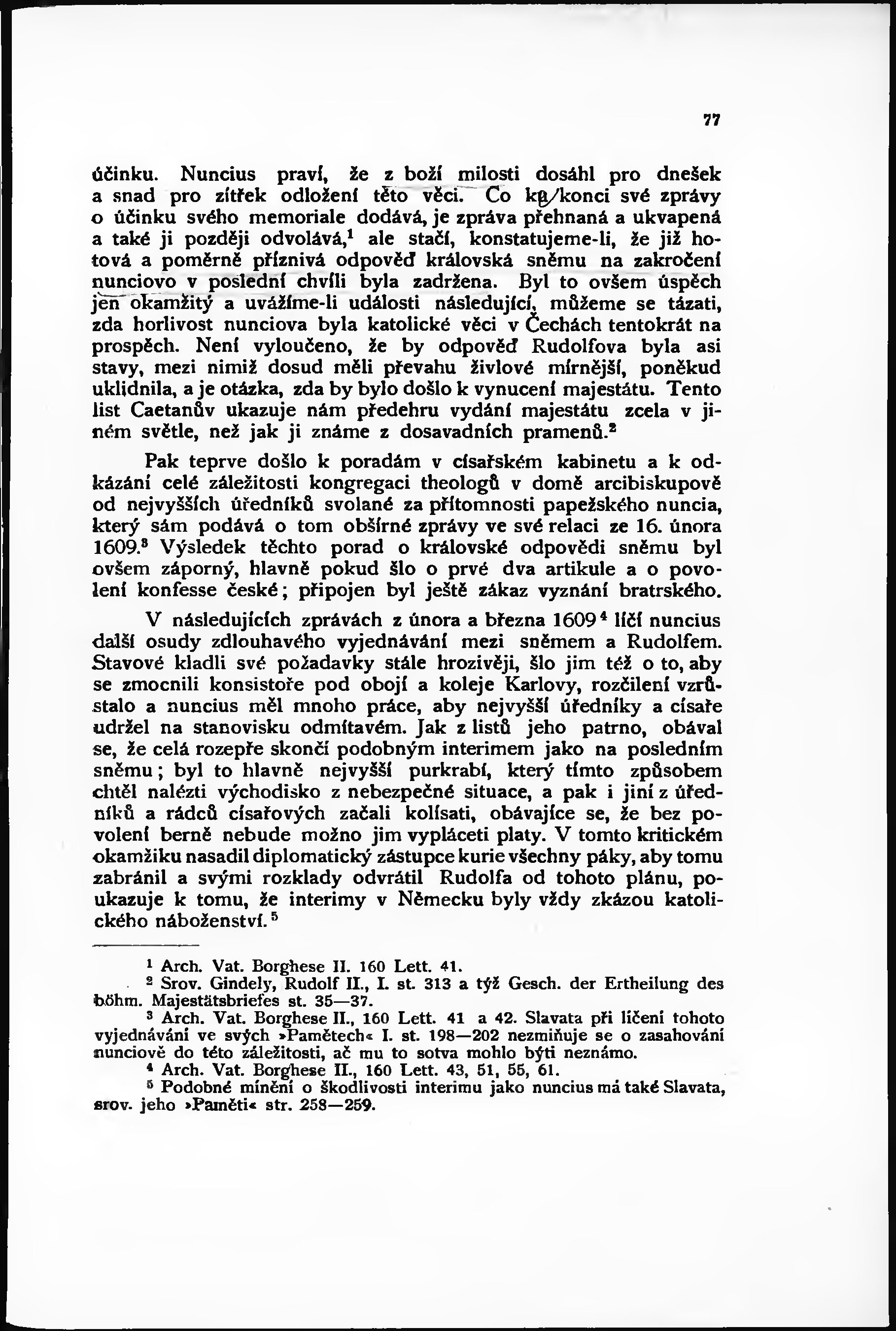 77

účinku. Nuncius praví, že z boží milosti dosáhl pro dnešek a snad pro zítřek odložení této věci. Co ke konci své zprávy o účinku svého memoriale dodává, je zpráva přehnaná a ukvapená a také ji později odvolává,$^1$ ale stačí, konstatujeme-li, že již hotová a poměrně příznivá odpověď královská sněmu na zakročení nunciovo v poslední chvíli byla zadržena. Byl to ovšem úspěch jen okamžitý a uvážíme-li události následující, můžeme se tázati, zda horlivost nunciova byla katolické věci v Čechách tentokrát na prospěch. Není vyloučeno, že by odpověď Rudolfova byla asi stavy, mezi nimiž dosud měli převahu živlové mírnější, poněkud uklidnila, a je otázka, zda by bylo došlo k vynucení majestátu. Tento list Caetanův ukazuje nám předehru vydání majestátu zcela v jiném světle, než jak ji známe z dosavadních pramenů.$^2$

Pak teprve došlo k poradám v císařském kabinetu a k odkázání celé záležitosti kongregaci theologů v domě arcibiskupově od nejvyšších úředníků svolané za přítomnosti papežského nuncia, který sám podává o tom obšírné zprávy ve své relaci ze 16. února 1609.$^3$ Výsledek těchto porad o královské odpovědi sněmu byl ovšem záporný, hlavně pokud šlo o prvé dva artikule a o povolení konfesse české; připojen byl ještě zákaz vyznání bratrského.

V následujících zprávách z února a března 1609$^4$ líčí nuncius další osudy zdlouhavého vyjednávání mezi sněmem a Rudolfem. Stavové kladli své požadavky stále hrozivěji, šlo jim též o to, aby se zmocnili konsistoře pod obojí a koleje Karlovy, rozčilení vzrůstalo a nuncius měl mnoho práce, aby nejvyšší úředníky a císaře udržel na stanovisku odmítavém. Jak z listů jeho patrno, obával se, že celá rozepře skončí podobným interimem jako na posledním sněmu; byl to hlavně nejvyšší purkrabí, který tímto způsobem chtěl nalézti východisko z nebezpečné situace, a pak i jiní z úředníků a rádců císařových začali kolísati, obávajíce se, že bez povolení berně nebude možno jim vypláceti platy. V tomto kritickém okamžiku nasadil diplomatický zástupce kurie všechny páky, aby tomu zabránil a svými rozklady odvrátil Rudolfa od tohoto plánu, poukazuje k tomu, že interimy v Německu byly vždy zkázou katolického náboženství.$^5$

$^1$ Arch. Vat. Borghese II. 160 Lett. 41.
$^2$ Srov. Gindely, Rudolf II., I. st. 313 a týž Gesch. der Ertheilung des böhm. Majestätsbriefes st. 35—37.
$^3$ Arch. Vat. Borghese II., 160 Lett. 41 a 42. Slavata při líčení tohoto vyjednávání ve svých »Pamětech« I. st. 198—202 nezmiňuje se o zasahování nunciově do této záležitosti, ač mu to sotva mohlo býti neznámo.
$^4$ Arch. Vat. Borghese II., 160 Lett. 43, 51, 55, 61.
$^5$ Podobné mínění o škodlivosti interimu jako nuncius má také Slavata, srov. jeho »Paměti« str. 258—259.